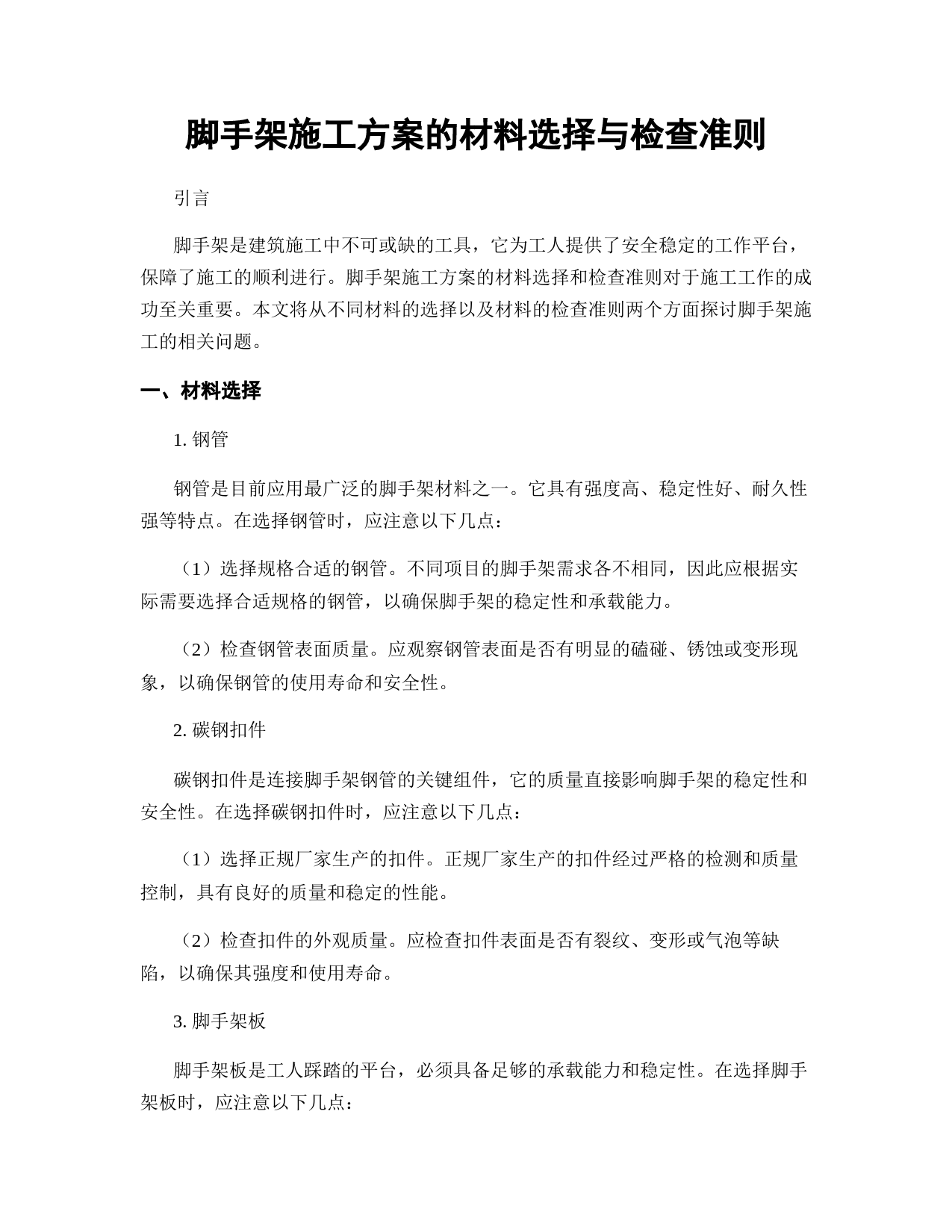 脚手架施工方案的材料选择与检查准则

引言

脚手架是建筑施工中不可或缺的工具，它为工人提供了安全稳定的工作平台，保障了施工的顺利进行。脚手架施工方案的材料选择和检查准则对于施工工作的成功至关重要。本文将从不同材料的选择以及材料的检查准则两个方面探讨脚手架施工的相关问题。

一、材料选择

1. 钢管

钢管是目前应用最广泛的脚手架材料之一。它具有强度高、稳定性好、耐久性强等特点。在选择钢管时，应注意以下几点：

（1）选择规格合适的钢管。不同项目的脚手架需求各不相同，因此应根据实际需要选择合适规格的钢管，以确保脚手架的稳定性和承载能力。

（2）检查钢管表面质量。应观察钢管表面是否有明显的磕碰、锈蚀或变形现象，以确保钢管的使用寿命和安全性。

2. 碳钢扣件

碳钢扣件是连接脚手架钢管的关键组件，它的质量直接影响脚手架的稳定性和安全性。在选择碳钢扣件时，应注意以下几点：

（1）选择正规厂家生产的扣件。正规厂家生产的扣件经过严格的检测和质量控制，具有良好的质量和稳定的性能。

（2）检查扣件的外观质量。应检查扣件表面是否有裂纹、变形或气泡等缺陷，以确保其强度和使用寿命。

3. 脚手架板

脚手架板是工人踩踏的平台，必须具备足够的承载能力和稳定性。在选择脚手架板时，应注意以下几点：